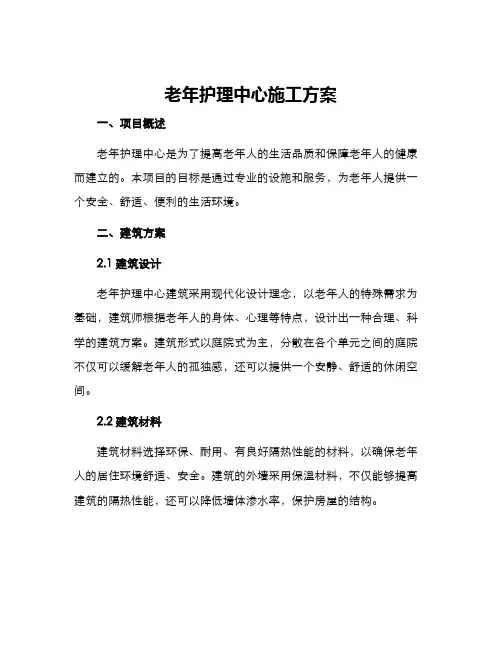 老年护理中心施工方案

一、项目概述

老年护理中心是为了提高老年人的生活品质和保障老年人的健康而建立的。本项目的目标是通过专业的设施和服务，为老年人提供一个安全、舒适、便利的生活环境。

二、建筑方案

2.1 建筑设计

老年护理中心建筑采用现代化设计理念，以老年人的特殊需求为基础，建筑师根据老年人的身体、心理等特点，设计出一种合理、科学的建筑方案。建筑形式以庭院式为主，分散在各个单元之间的庭院不仅可以缓解老年人的孤独感，还可以提供一个安静、舒适的休闲空间。

2.2 建筑材料

建筑材料选择环保、耐用、有良好隔热性能的材料，以确保老年人的居住环境舒适、安全。建筑的外墙采用保温材料，不仅能够提高建筑的隔热性能，还可以降低墙体渗水率，保护房屋的结构。